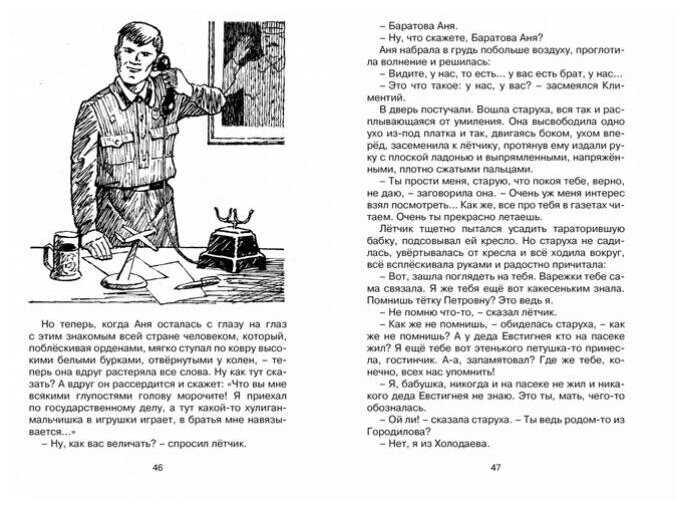 Но теперь, когда Аня осталась с глазу на глаз с этим знакомым всей стране человеком, который, поблёскивая орденами, мягко ступал по ковру высокими белыми бурками, отвёрнутыми у колен, – теперь она вдруг растеряла все слова. Ну как тут сказать? А вдруг он рассердится и скажет: «Что вы мне всякими глупостями голову морочите! Я приехал по государственному делу, а тут какой-то хулиган-мальчишка в игрушки играет, в братья мне навязывается...»

– Ну, как вас величать? – спросил лётчик.

46

– Баратова Аня.

– Ну, что скажете, Баратова Аня?

Аня набрала в грудь побольше воздуху, проглотила волнение и решилась:

– Видите, у нас, то есть... у вас есть брат, у нас...

– Это что такое: у нас, у вас? – засмеялся Климентий.

В дверь постучали. Вошла старуха, вся так и расплывающаяся от умиления. Она высвободила одно ухо из-под платка и так, двигаясь боком, ухом вперёд, засеменила к лётчику, протянув ему издали руку с плоской ладонью и выпрямленными, напряжёнными, плотно сжатыми пальцами.

– Ты прости меня, старую, что покоя тебе, верно, не даю, – заговорила она. – Очень уж меня интерес взял посмотреть... Как же, все про тебя в газетах читаем. Очень ты прекрасно летаешь.

Лётчик тщетно пытался усадить тараторившую бабку, подсовывал ей кресло. Но старуха не садилась, увёртывалась от кресла и всё ходила вокруг, всё всплёскивала руками и радостно причитала:

– Вот, зашла поглядеть на тебя. Варежки тебе сама связала. Я же тебя ещё вот какесеньким знала. Помнишь тётку Петровну? Это ведь я.

– Не помню что-то, – сказал лётчик.

– Как же не помнишь, – обиделась старуха, – как же не помнишь? А у деда Евстигнея кто на пасеке жил? Я ещё тебе вот этенького петушка-то принесла, гостинчик. А-а, запамятовал? Где же тебе, конечно, всех нас упомнить!

– Я, бабушка, никогда и на пасеке не жил и никакого деда Евстигнея не знаю. Это ты, мать, чего-то обозналась.

– Ой ли! – сказала старуха. – Ты ведь родом-то из Городилова?

– Нет, я из Холодаева.

47